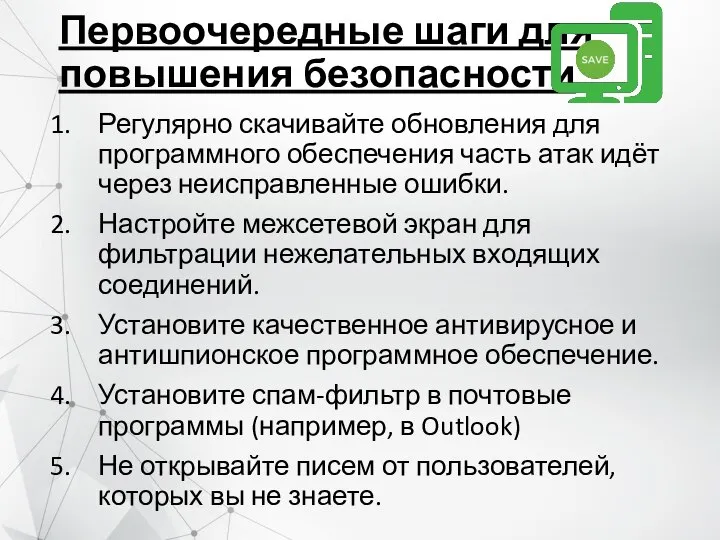 Первоочередные шаги для повышения безопасности

SAVE

1. Регулярно скачивайте обновления для программного обеспечения часть атак идёт через неисправленные ошибки.
2. Настройте межсетевой экран для фильтрации нежелательных входящих соединений.
3. Установите качественное антивирусное и антишпионское программное обеспечение.
4. Установите спам-фильтр в почтовые программы (например, в Outlook)
5. Не открывайте писем от пользователей, которых вы не знаете.